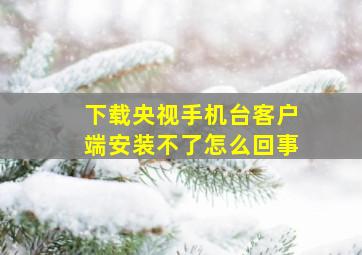 下载央视手机台客户端安装不了怎么回事